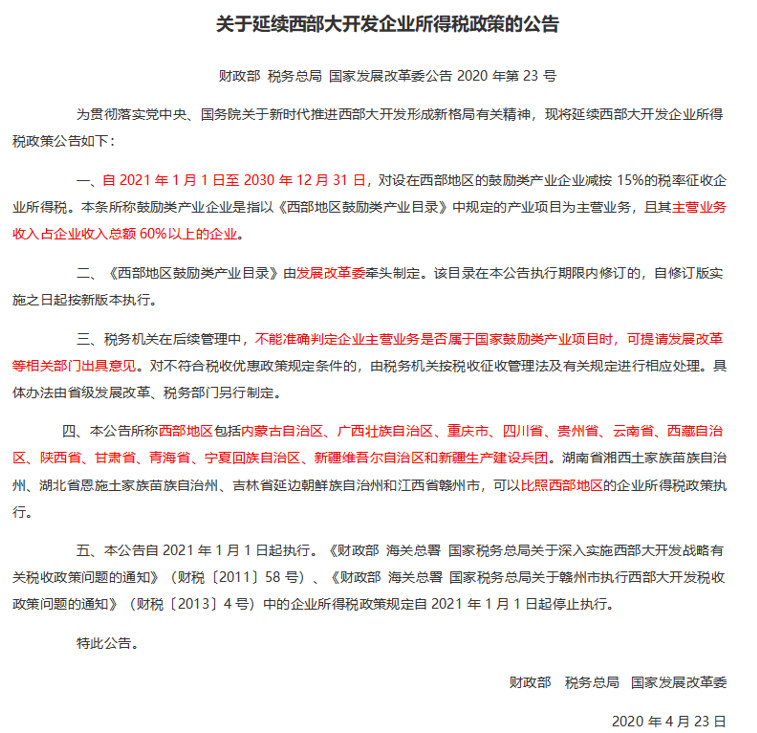 关于延续西部大开发企业所得税政策的公告

财政部 税务总局 国家发展改革委公告 2020 年第 23 号

为贯彻落实党中央、国务院关于新时代推进西部大开发形成新格局有关精神，现将延续西部大开发企业所得税政策公告如下：

一、自 2021 年 1 月 1 日至 2030 年 12 月 31 日，对设在西部地区的鼓励类产业企业减按 15%的税率征收企业所得税。本条所称鼓励类产业企业是指以《西部地区鼓励类产业目录》中规定的产业项目为主营业务，且其主营业务收入占企业收入总额 60%以上的企业。

二、《西部地区鼓励类产业目录》由发展改革委牵头制定。该目录在本公告执行期限内修订的，自修订版实施之日起按新版本执行。

三、税务机关在后续管理中，不能准确判定企业主营业务是否属于国家鼓励类产业项目时，可提请发展改革等相关部门出具意见。对不符合税收优惠政策规定条件的，由税务机关按税收征收管理法及有关规定进行相应处理。具体办法由省级发展改革、税务部门另行制定。

四、本公告所称西部地区包括内蒙古自治区、广西壮族自治区、重庆市、四川省、贵州省、云南省、西藏自治区、陕西省、甘肃省、青海省、宁夏回族自治区、新疆维吾尔自治区和新疆生产建设兵团。湖南省湘西土家族苗族自治州、湖北省恩施土家族苗族自治州、吉林省延边朝鲜族自治州和江西省赣州市，可以比照西部地区的企业所得税政策执行。

五、本公告自 2021 年 1 月 1 日起执行。《财政部 海关总署 国家税务总局关于深入实施西部大开发战略有关税收政策问题的通知》（财税〔2011〕58 号）、《财政部 海关总署 国家税务总局关于赣州市执行西部大开发税收政策问题的通知》（财税〔2013〕4 号）中的企业所得税政策规定自 2021 年 1 月 1 日起停止执行。

特此公告。

财政部 税务总局 国家发展改革委

2020 年 4 月 23 日